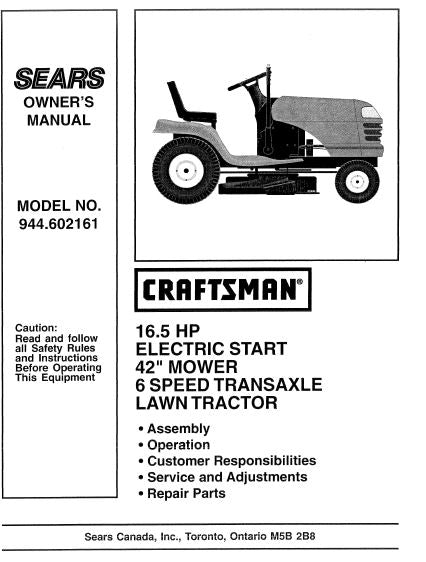 SEARS
OWNER'S MANUAL

MODEL NO.
944.602161

Caution:
Read and follow all Safety Rules and Instructions Before Operating This Equipment

CRAFTSMAN®

16.5 HP
ELECTRIC START
42" MOWER
6 SPEED TRANSAXLE
LAWN TRACTOR

• Assembly
• Operation
• Customer Responsibilities
• Service and Adjustments
• Repair Parts

Sears Canada, Inc., Toronto, Ontario M5B 2B8